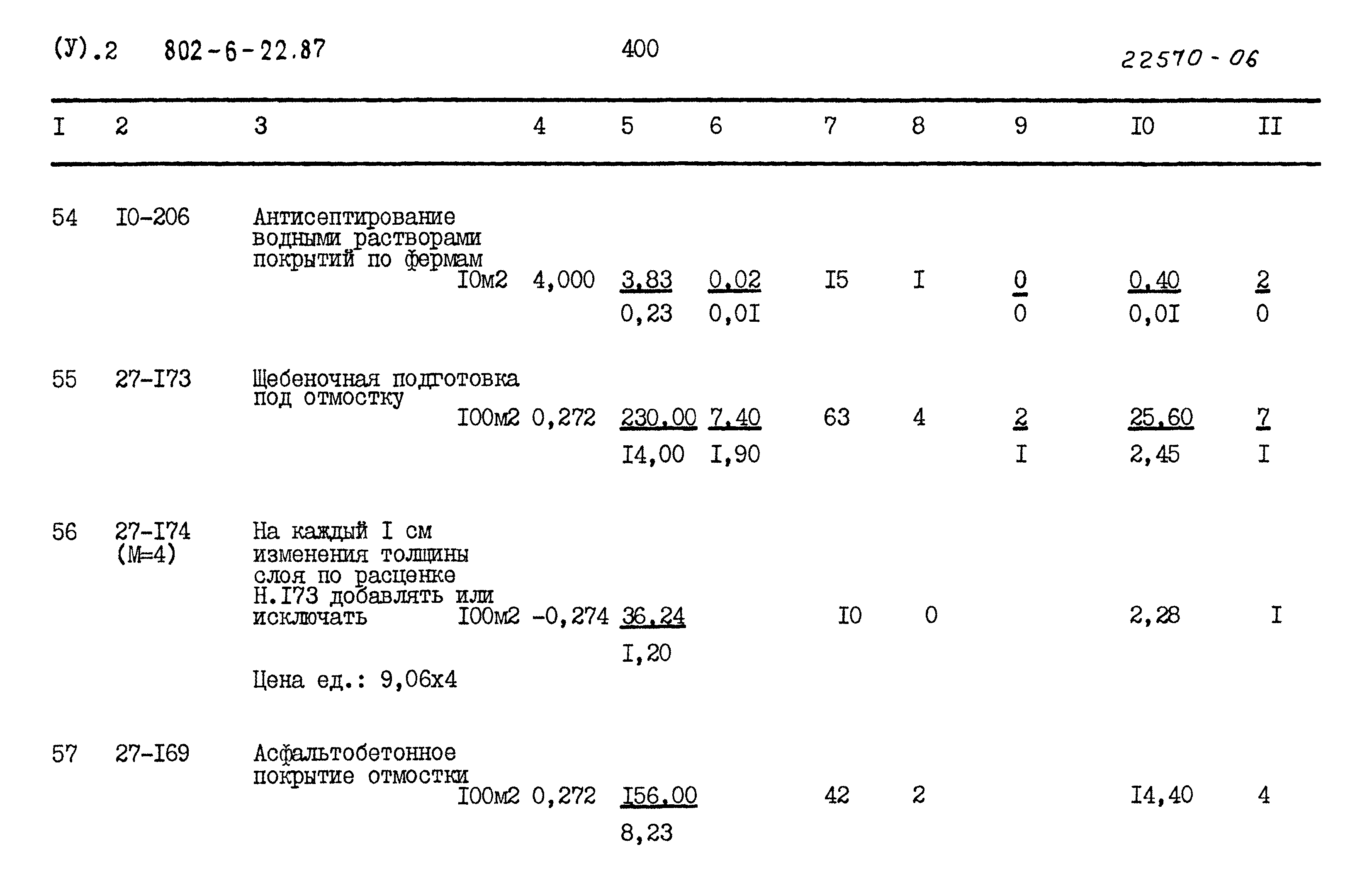 (У).2 802-6-22.87 400 22570-06

| I | 2 | 3 | 4 | 5 | 6 | 7 | 8 | 9 | I0 | II |
|---|---|---|---|---|---|---|---|---|---|---|
| 54 | I0-206 | Антисептирование водными растворами покрытий по фермам I0м2 | 4,000 | 3,83 0,23 | 0,02 0,0I | I5 | I | 0 0 | 0,40 0,0I | 2 0 |
| 55 | 27-I73 | Щебеночная подготовка под отмостку I00м2 | 0,272 | 230,00 I4,00 | 7,40 I,90 | 63 | 4 | 2 I | 25,60 2,45 | 7 I |
| 56 | 27-I74 (М=4) | На каждый I см изменения толщины слоя по расценке Н.I73 добавлять или исключать I00м2 Цена ед.: 9,06х4 | -0,274 | 36,24 I,20 | | I0 | 0 | | 2,28 | I |
| 57 | 27-I69 | Асфальтобетонное покрытие отмостки I00м2 | 0,272 | I56,00 8,23 | | 42 | 2 | | I4,40 | 4 |